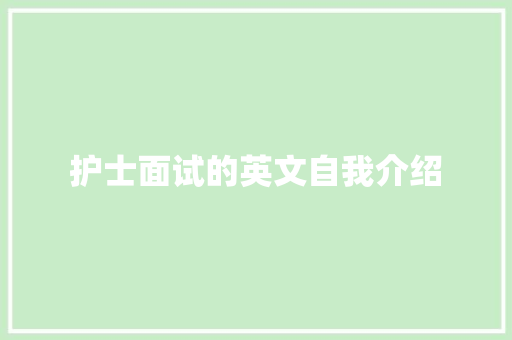 护士面试的英文自我介绍